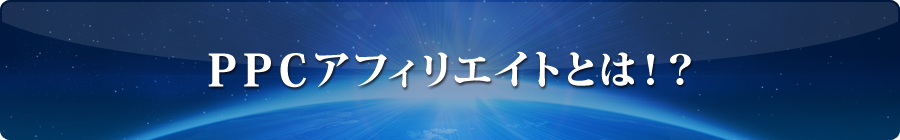 ＰＰＣアフィリエイトとは！？